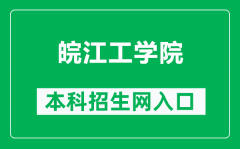 皖江工学院

本科招生网入口